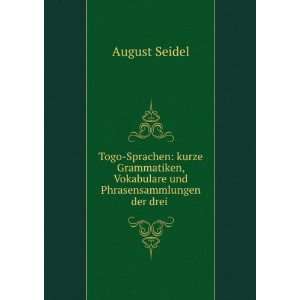 August Seidel

Togo-Sprachen: kurze Grammatiken, Vokabulare und Phrasensammlungen der drei